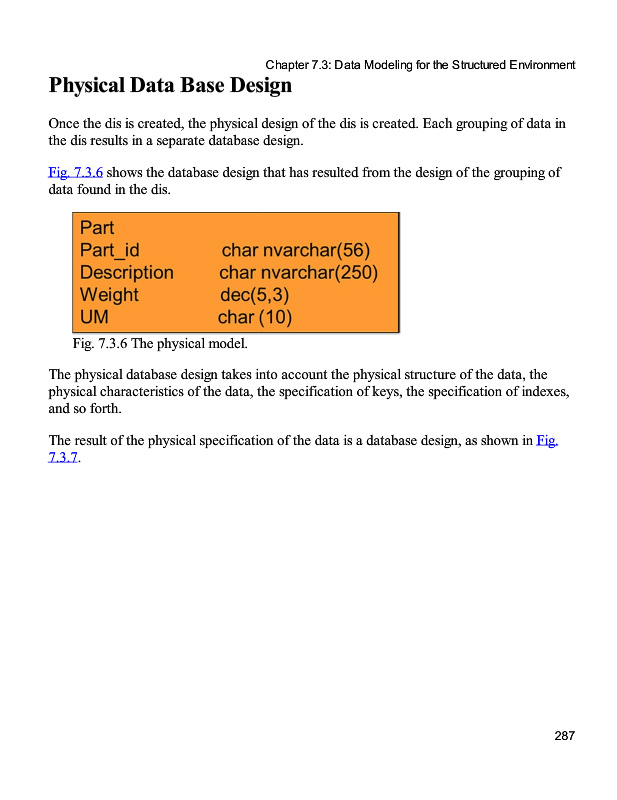 Chapter 7.3: Data Modeling for the Structured Environment

Physical Data Base Design

Once the dis is created, the physical design of the dis is created. Each grouping of data in the dis results in a separate database design.

Fig. 7.3.6 shows the database design that has resulted from the design of the grouping of data found in the dis.

Part
Part_id char nvarchar(56)
Description char nvarchar(250)
Weight dec(5,3)
UM char (10)

Fig. 7.3.6 The physical model.

The physical database design takes into account the physical structure of the data, the physical characteristics of the data, the specification of keys, the specification of indexes, and so forth.

The result of the physical specification of the data is a database design, as shown in Fig. 7.3.7.

287